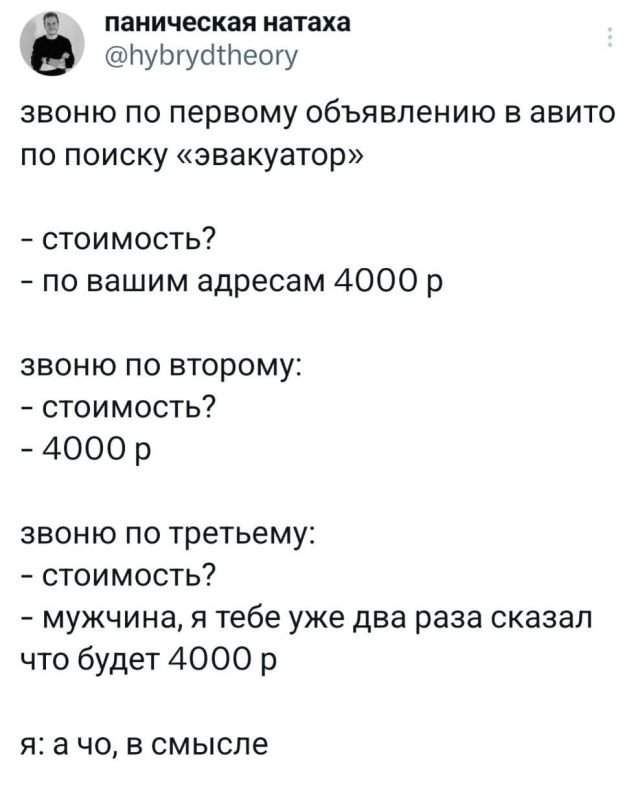 паническая натаха
@hybrydtheory

звоню по первому объявлению в авито по поиску «эвакуатор»

- стоимость?
- по вашим адресам 4000 р

звоню по второму:
- стоимость?
- 4000 р

звоню по третьему:
- стоимость?
- мужчина, я тебе уже два раза сказал что будет 4000 р

я: а чо, в смысле